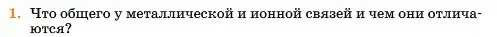 1. Что общего у металлической и ионной связей и чем они отличаются?